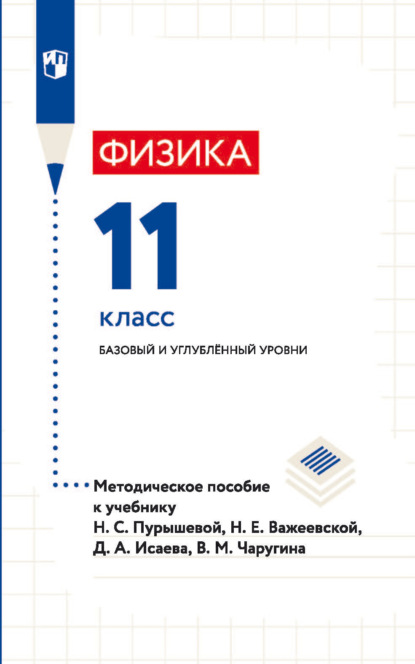 ФИЗИКА

11

класс

БАЗОВЫЙ И УГЛУБЛЁННЫЙ УРОВНИ

Методическое пособие к учебнику Н. С. Пурышевой, Н. Е. Важеевской, Д. А. Исаева, В. М. Чаругина